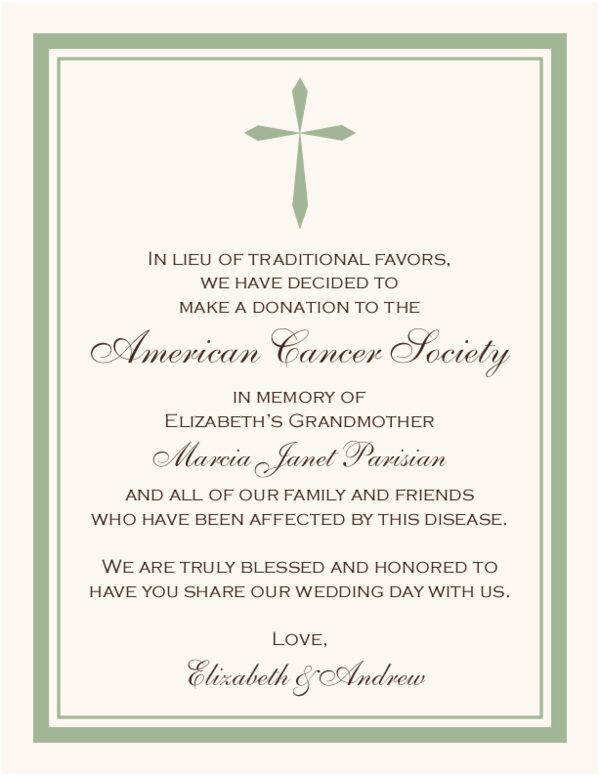 In lieu of traditional favors,
we have decided to
make a donation to the

American Cancer Society

in memory of
Elizabeth's Grandmother

Marcia Janet Parisian

and all of our family and friends
who have been affected by this disease.

We are truly blessed and honored to
have you share our wedding day with us.

Love,

Elizabeth & Andrew